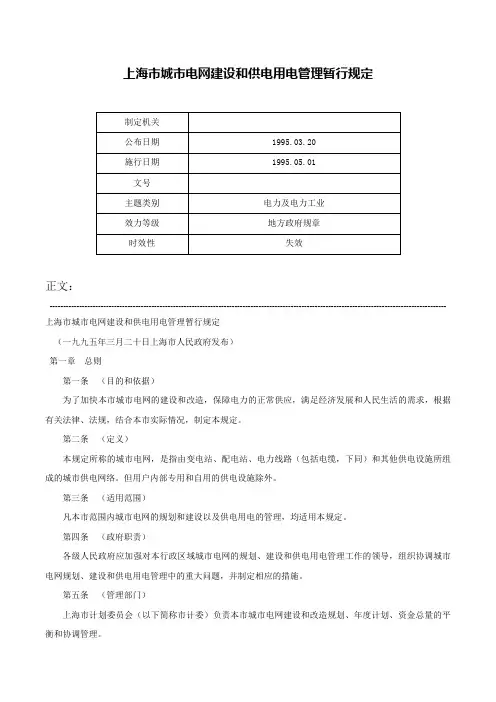 上海市城市电网建设和供电用电管理暂行规定

| 制定机关 | |
|---|---|
| 公布日期 | 1995.03.20 |
| 施行日期 | 1995.05.01 |
| 文号 | |
| 主题类别 | 电力及电力工业 |
| 效力等级 | 地方政府规章 |
| 时效性 | 失效 |

正文：

上海市城市电网建设和供电用电管理暂行规定

（一九九五年三月二十日上海市人民政府发布）

第一章 总则

第一条 （目的和依据）

为了加快本市城市电网的建设和改造，保障电力的正常供应，满足经济发展和人民生活的需求，根据有关法律、法规，结合本市实际情况，制定本规定。

第二条 （定义）

本规定所称的城市电网，是指由变电站、配电站、电力线路（包括电缆，下同）和其他供电设施所组成的城市供电网络。但用户内部专用和自用的供电设施除外。

第三条 （适用范围）

凡本市范围内城市电网的规划和建设以及供电用电的管理，均适用本规定。

第四条 （政府职责）

各级人民政府应加强对本行政区域城市电网的规划、建设和供电用电管理工作的领导，组织协调城市电网规划、建设和供电用电管理中的重大问题，并制定相应的措施。

第五条 （管理部门）

上海市计划委员会（以下简称市计委）负责本市城市电网建设和改造规划、年度计划、资金总量的平衡和协调管理。